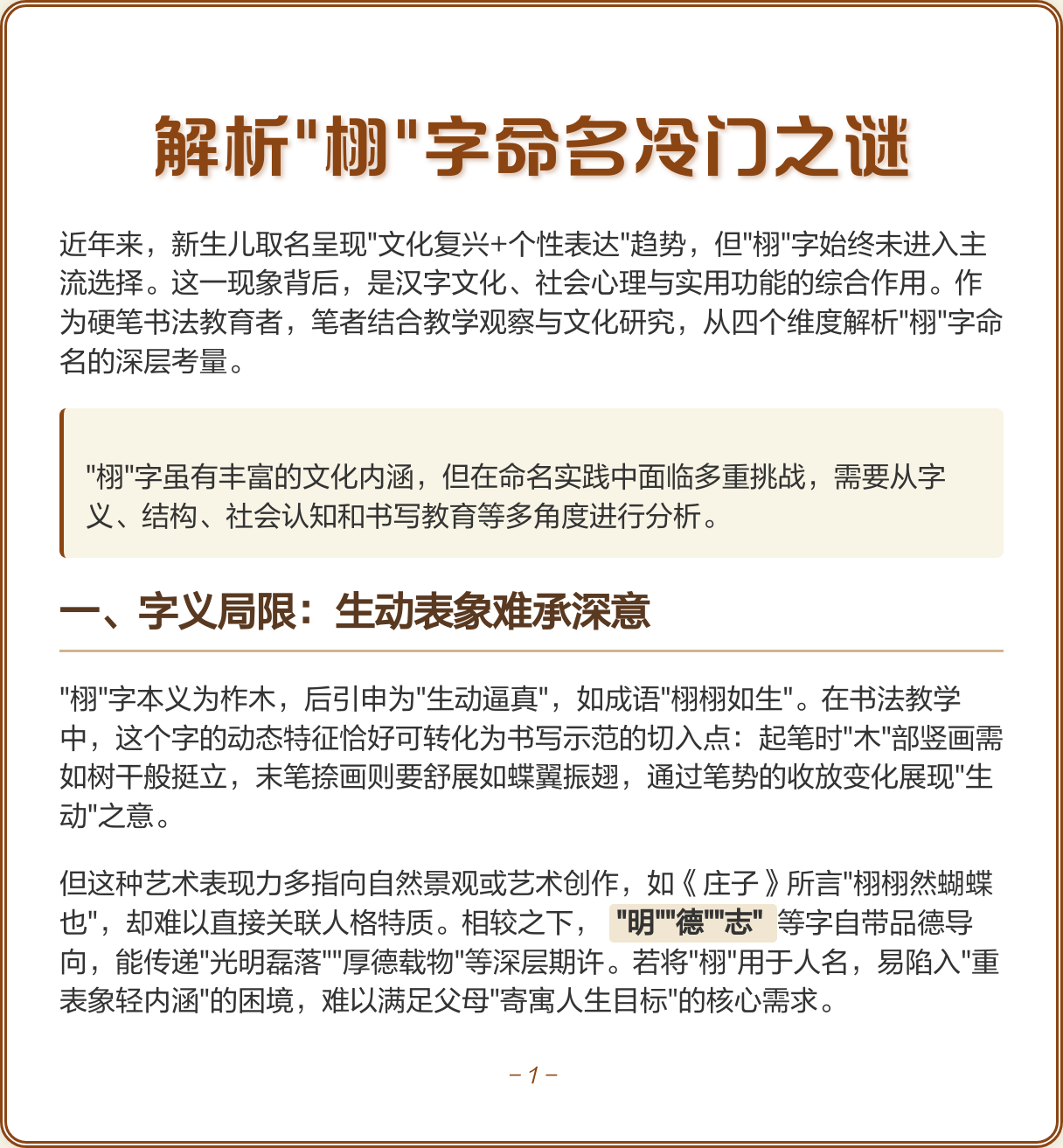 解析"栩"字命名冷门之谜

近年来，新生儿取名呈现"文化复兴+个性表达"趋势，但"栩"字始终未进入主流选择。这一现象背后，是汉字文化、社会心理与实用功能的综合作用。作为硬笔书法教育者，笔者结合教学观察与文化研究，从四个维度解析"栩"字命名的深层考量。

"栩"字虽有丰富的文化内涵，但在命名实践中面临多重挑战，需要从字义、结构、社会认知和书写教育等多角度进行分析。

一、字义局限：生动表象难承深意

"栩"字本义为柞木，后引申为"生动逼真"，如成语"栩栩如生"。在书法教学中，这个字的动态特征恰好可转化为书写示范的切入点：起笔时"木"部竖画需如树干般挺立，末笔捺画则要舒展如蝶翼振翅，通过笔势的收放变化展现"生动"之意。

但这种艺术表现力多指向自然景观或艺术创作，如《庄子》所言"栩栩然蝴蝶也"，却难以直接关联人格特质。相较之下，"明""德""志"等字自带品德导向，能传递"光明磊落""厚德载物"等深层期许。若将"栩"用于人名，易陷入"重表象轻内涵"的困境，难以满足父母"寄寓人生目标"的核心需求。

– 1 –